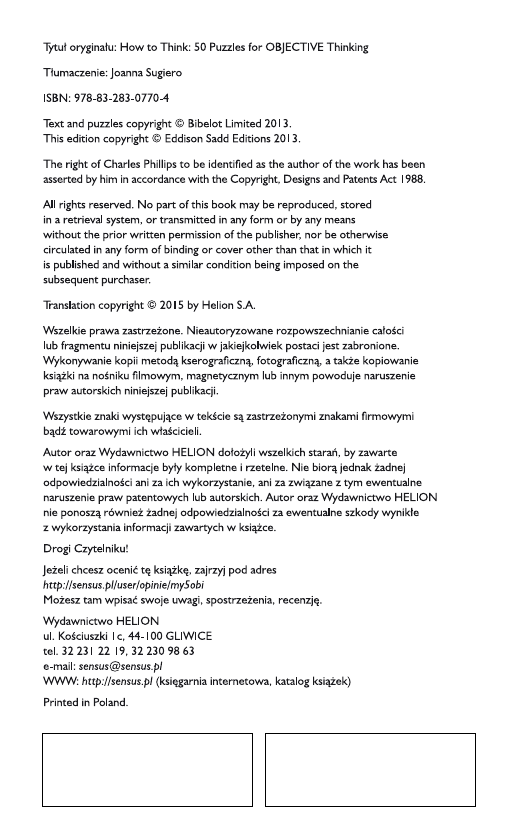 Tytuł oryginału: How to Think: 50 Puzzles for OBJECTIVE Thinking

Tłumaczenie: Joanna Sugiero

ISBN: 978-83-283-0770-4

Text and puzzles copyright © Bibelot Limited 2013.
This edition copyright © Eddison Sadd Editions 2013.

The right of Charles Phillips to be identified as the author of the work has been asserted by him in accordance with the Copyright, Designs and Patents Act 1988.

All rights reserved. No part of this book may be reproduced, stored in a retrieval system, or transmitted in any form or by any means without the prior written permission of the publisher, nor be otherwise circulated in any form of binding or cover other than that in which it is published and without a similar condition being imposed on the subsequent purchaser.

Translation copyright © 2015 by Helion S.A.

Wszelkie prawa zastrzeżone. Nieautoryzowane rozpowszechnianie całości lub fragmentu niniejszej publikacji w jakiejkolwiek postaci jest zabronione. Wykonywanie kopii metodą kserograficzną, fotograficzną, a także kopiowanie książki na nośniku filmowym, magnetycznym lub innym powoduje naruszenie praw autorskich niniejszej publikacji.

Wszystkie znaki występujące w tekście są zastrzeżonymi znakami firmowymi bądź towarowymi ich właścicieli.

Autor oraz Wydawnictwo HELION dołożyli wszelkich starań, by zawarte w tej książce informacje były kompletne i rzetelne. Nie biorą jednak żadnej odpowiedzialności ani za ich wykorzystanie, ani za związane z tym ewentualne naruszenie praw patentowych lub autorskich. Autor oraz Wydawnictwo HELION nie ponoszą również żadnej odpowiedzialności za ewentualne szkody wynikłe z wykorzystania informacji zawartych w książce.

Drogi Czytelniku!

Jeżeli chcesz ocenić tę książkę, zajrzyj pod adres
http://sensus.pl/user/opinie/my5obi
Możesz tam wpisać swoje uwagi, spostrzeżenia, recenzję.

Wydawnictwo HELION
ul. Kościuszki 1c, 44-100 GLIWICE
tel. 32 231 22 19, 32 230 98 63
e-mail: sensus@sensus.pl
WWW: http://sensus.pl (księgarnia internetowa, katalog książek)

Printed in Poland.